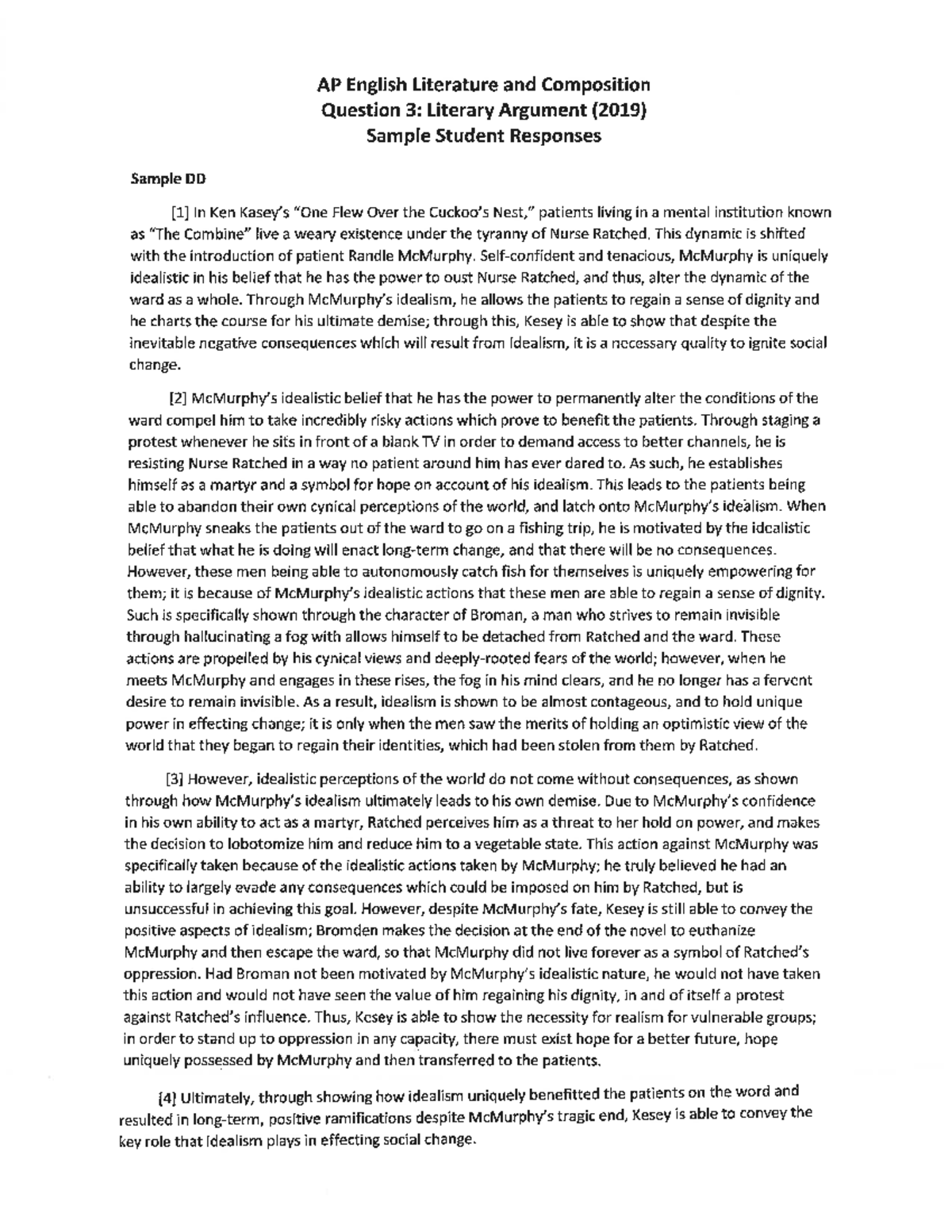 AP English Literature and Composition
Question 3: Literary Argument (2019)
Sample Student Responses

Sample DD

[1] In Ken Kasey's "One Flew Over the Cuckoo's Nest," patients living in a mental institution known as "The Combine" live a weary existence under the tyranny of Nurse Ratched. This dynamic is shifted with the introduction of patient Randle McMurphy. Self-confident and tenacious, McMurphy is uniquely idealistic in his belief that he has the power to oust Nurse Ratched, and thus, alter the dynamic of the ward as a whole. Through McMurphy's idealism, he allows the patients to regain a sense of dignity and he charts the course for his ultimate demise; through this, Kesey is able to show that despite the inevitable negative consequences which will result from idealism, it is a necessary quality to ignite social change.

[2] McMurphy's idealistic belief that he has the power to permanently alter the conditions of the ward compel him to take incredibly risky actions which prove to benefit the patients. Through staging a protest whenever he sits in front of a blank TV in order to demand access to better channels, he is resisting Nurse Ratched in a way no patient around him has ever dared to. As such, he establishes himself as a martyr and a symbol for hope on account of his idealism. This leads to the patients being able to abandon their own cynical perceptions of the world, and latch onto McMurphy's idealism. When McMurphy sneaks the patients out of the ward to go on a fishing trip, he is motivated by the idealistic belief that what he is doing will enact long-term change, and that there will be no consequences. However, these men being able to autonomously catch fish for themselves is uniquely empowering for them; it is because of McMurphy's idealistic actions that these men are able to regain a sense of dignity. Such is specifically shown through the character of Broman, a man who strives to remain invisible through hallucinating a fog with allows himself to be detached from Ratched and the ward. These actions are propelled by his cynical views and deeply-rooted fears of the world; however, when he meets McMurphy and engages in these rises, the fog in his mind clears, and he no longer has a fervent desire to remain invisible. As a result, idealism is shown to be almost contageous, and to hold unique power in effecting change; it is only when the men saw the merits of holding an optimistic view of the world that they began to regain their identities, which had been stolen from them by Ratched.

[3] However, idealistic perceptions of the world do not come without consequences, as shown through how McMurphy's idealism ultimately leads to his own demise. Due to McMurphy's confidence in his own ability to act as a martyr, Ratched perceives him as a threat to her hold on power, and makes the decision to lobotomize him and reduce him to a vegetable state. This action against McMurphy was specifically taken because of the idealistic actions taken by McMurphy; he truly believed he had an ability to largely evade any consequences which could be imposed on him by Ratched, but is unsuccessful in achieving this goal. However, despite McMurphy's fate, Kesey is still able to convey the positive aspects of idealism; Bromden makes the decision at the end of the novel to euthanize McMurphy and then escape the ward, so that McMurphy did not live forever as a symbol of Ratched's oppression. Had Broman not been motivated by McMurphy's idealistic nature, he would not have taken this action and would not have seen the value of him regaining his dignity, in and of itself a protest against Ratched's influence. Thus, Kesey is able to show the necessity for realism for vulnerable groups; in order to stand up to oppression in any capacity, there must exist hope for a better future, hope uniquely possessed by McMurphy and then transferred to the patients.

[4] Ultimately, through showing how idealism uniquely benefitted the patients on the word and resulted in long-term, positive ramifications despite McMurphy's tragic end, Kesey is able to convey the key role that idealism plays in effecting social change.